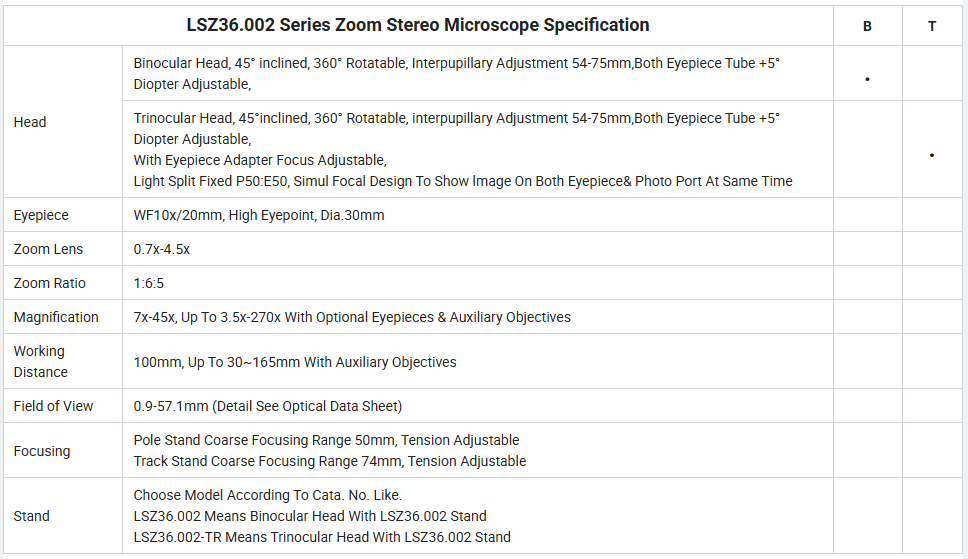 | LSZ36.002 Series Zoom Stereo Microscope Specification | | B | T |
|---|---|---|---|
| Head | Binocular Head, 45° inclined, 360° Rotatable, Interpupillary Adjustment 54-75mm,Both Eyepiece Tube +5° Diopter Adjustable, | • | |
| | Trinocular Head, 45°inclined, 360° Rotatable, interpupillary Adjustment 54-75mm,Both Eyepiece Tube +5° Diopter Adjustable, With Eyepiece Adapter Focus Adjustable, Light Split Fixed P50:E50, Simul Focal Design To Show Image On Both Eyepiece& Photo Port At Same Time | | • |
| Eyepiece | WF10x/20mm, High Eyepoint, Dia.30mm | | |
| Zoom Lens | 0.7x-4.5x | | |
| Zoom Ratio | 1:6:5 | | |
| Magnification | 7x-45x, Up To 3.5x-270x With Optional Eyepieces & Auxiliary Objectives | | |
| Working Distance | 100mm, Up To 30~165mm With Auxiliary Objectives | | |
| Field of View | 0.9-57.1mm (Detail See Optical Data Sheet) | | |
| Focusing | Pole Stand Coarse Focusing Range 50mm, Tension Adjustable Track Stand Coarse Focusing Range 74mm, Tension Adjustable | | |
| Stand | Choose Model According To Cata. No. Like. LSZ36.002 Means Binocular Head With LSZ36.002 Stand LSZ36.002-TR Means Trinocular Head With LSZ36.002 Stand | | |